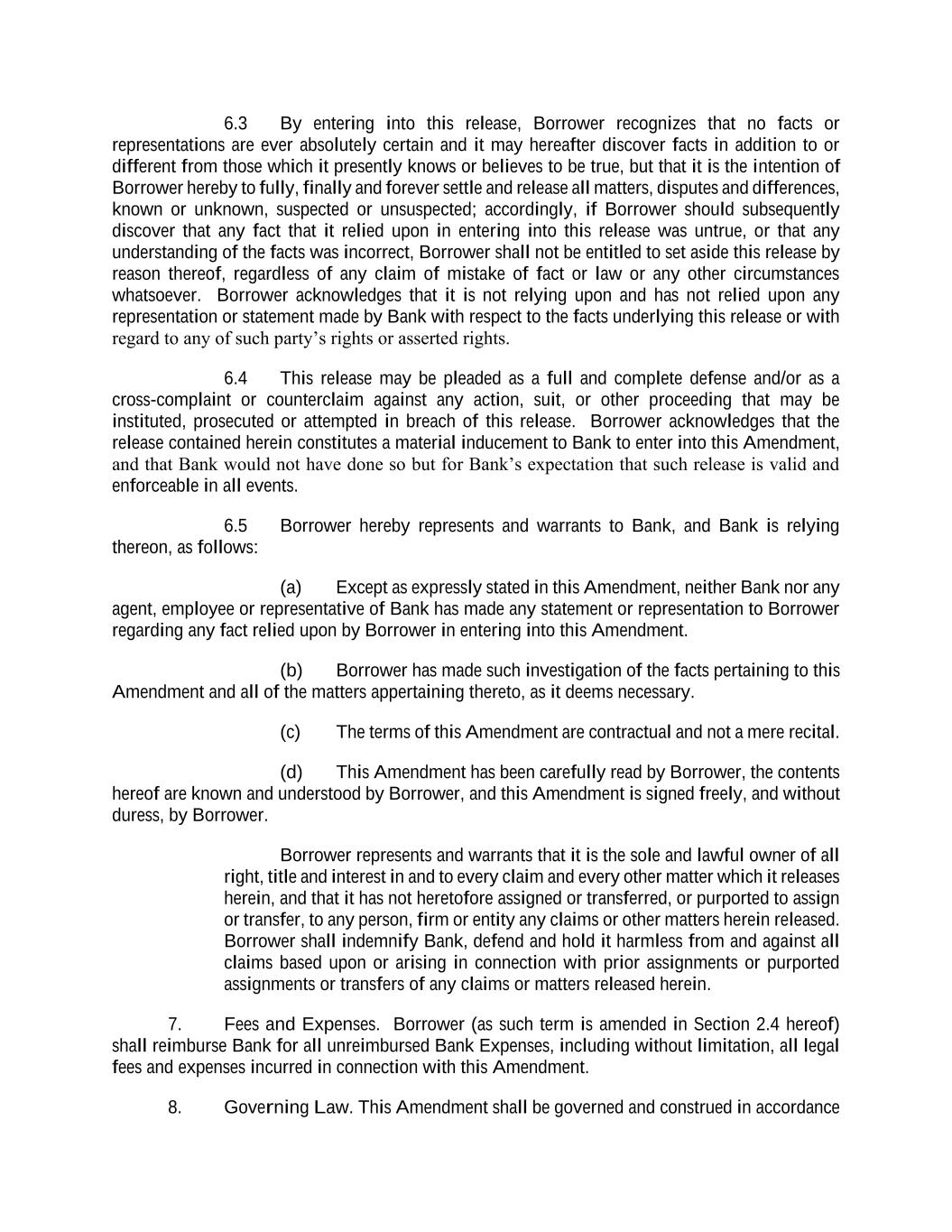 6.3 By entering into this release, Borrower recognizes that no facts or representations are ever absolutely certain and it may hereafter discover facts in addition to or different from those which it presently knows or believes to be true, but that it is the intention of Borrower hereby to fully, finally and forever settle and release all matters, disputes and differences, known or unknown, suspected or unsuspected; accordingly, if Borrower should subsequently discover that any fact that it relied upon in entering into this release was untrue, or that any understanding of the facts was incorrect, Borrower shall not be entitled to set aside this release by reason thereof, regardless of any claim of mistake of fact or law or any other circumstances whatsoever. Borrower acknowledges that it is not relying upon and has not relied upon any representation or statement made by Bank with respect to the facts underlying this release or with regard to any of such party's rights or asserted rights.

6.4 This release may be pleaded as a full and complete defense and/or as a cross-complaint or counterclaim against any action, suit, or other proceeding that may be instituted, prosecuted or attempted in breach of this release. Borrower acknowledges that the release contained herein constitutes a material inducement to Bank to enter into this Amendment, and that Bank would not have done so but for Bank's expectation that such release is valid and enforceable in all events.

6.5 Borrower hereby represents and warrants to Bank, and Bank is relying thereon, as follows:

(a) Except as expressly stated in this Amendment, neither Bank nor any agent, employee or representative of Bank has made any statement or representation to Borrower regarding any fact relied upon by Borrower in entering into this Amendment.

(b) Borrower has made such investigation of the facts pertaining to this Amendment and all of the matters appertaining thereto, as it deems necessary.

(c) The terms of this Amendment are contractual and not a mere recital.

(d) This Amendment has been carefully read by Borrower, the contents hereof are known and understood by Borrower, and this Amendment is signed freely, and without duress, by Borrower.

Borrower represents and warrants that it is the sole and lawful owner of all right, title and interest in and to every claim and every other matter which it releases herein, and that it has not heretofore assigned or transferred, or purported to assign or transfer, to any person, firm or entity any claims or other matters herein released. Borrower shall indemnify Bank, defend and hold it harmless from and against all claims based upon or arising in connection with prior assignments or purported assignments or transfers of any claims or matters released herein.

7. Fees and Expenses. Borrower (as such term is amended in Section 2.4 hereof) shall reimburse Bank for all unreimbursed Bank Expenses, including without limitation, all legal fees and expenses incurred in connection with this Amendment.

8. Governing Law. This Amendment shall be governed and construed in accordance